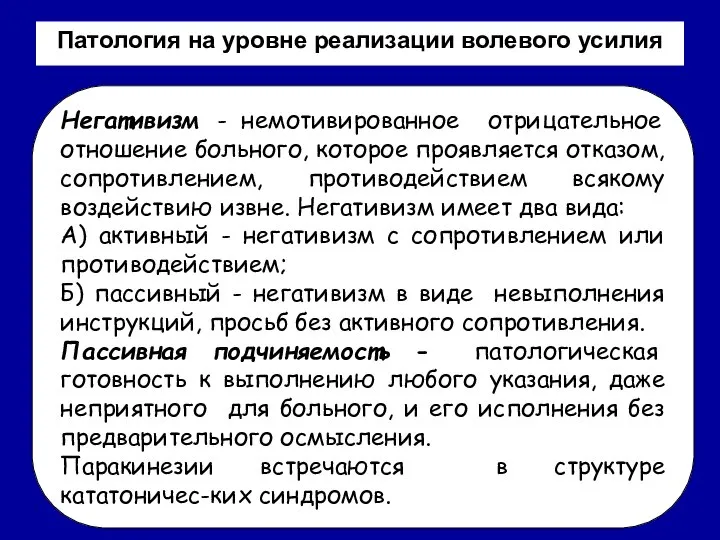 Патология на уровне реализации волевого усилия

Негативизм - немотивированное отрицательное отношение больного, которое проявляется отказом, сопротивлением, противодействием всякому воздействию извне. Негативизм имеет два вида:
А) активный - негативизм с сопротивлением или противодействием;
Б) пассивный - негативизм в виде невыполнения инструкций, просьб без активного сопротивления.
Пассивная подчиняемость - патологическая готовность к выполнению любого указания, даже неприятного для больного, и его исполнения без предварительного осмысления.
Паракинезии встречаются в структуре кататоничес-ких синдромов.